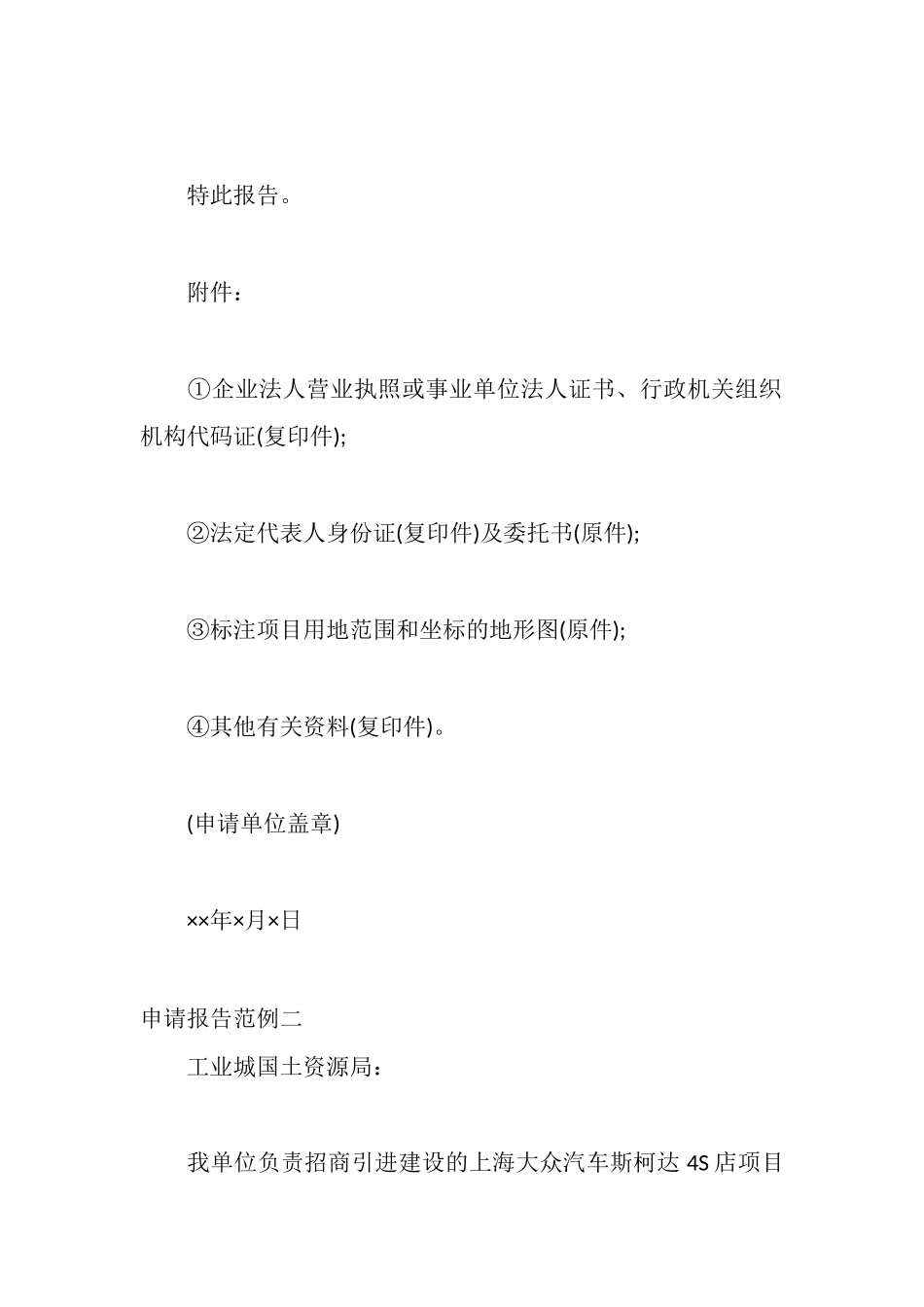 特此报告。

附件：

①企业法人营业执照或事业单位法人证书、行政机关组织机构代码证(复印件);

②法定代表人身份证(复印件)及委托书(原件);

③标注项目用地范围和坐标的地形图(原件);

④其他有关资料(复印件)。

(申请单位盖章)

××年×月×日

申请报告范例二

工业城国土资源局：

我单位负责招商引进建设的上海大众汽车斯柯达 4S 店项目